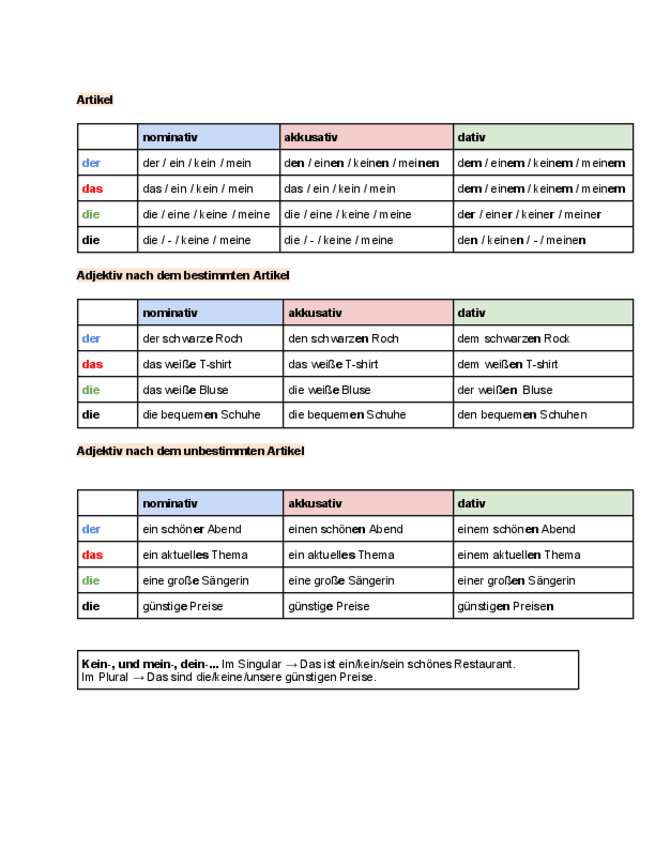 Artikel

| | nominativ | akkusativ | dativ |
|---|---|---|---|
| der | der / ein / kein / mein | den / einen / keinen / meinen | dem / einem / keinem / meinem |
| das | das / ein / kein / mein | das / ein / kein / mein | dem / einem / keinem / meinem |
| die | die / eine / keine / meine | die / eine / keine / meine | der / einer / keiner / meiner |
| die | die / - / keine / meine | die / - / keine / meine | den / keinen / - / meinen |

Adjektiv nach dem bestimmten Artikel

| | nominativ | akkusativ | dativ |
|---|---|---|---|
| der | der schwarze Roch | den schwarzen Roch | dem schwarzen Rock |
| das | das weiße T-shirt | das weiße T-shirt | dem weißen T-shirt |
| die | das weiße Bluse | die weiße Bluse | der weißen Bluse |
| die | die bequemen Schuhe | die bequemen Schuhe | den bequemen Schuhen |

Adjektiv nach dem unbestimmten Artikel

| | nominativ | akkusativ | dativ |
|---|---|---|---|
| der | ein schöner Abend | einen schönen Abend | einem schönen Abend |
| das | ein aktuelles Thema | ein aktuelles Thema | einem aktuellen Thema |
| die | eine große Sängerin | eine große Sängerin | einer großen Sängerin |
| die | günstige Preise | günstige Preise | günstigen Preisen |

Kein-, und mein-, dein-... Im Singular → Das ist ein/kein/sein schönes Restaurant.
Im Plural → Das sind die/keine/unsere günstigen Preise.